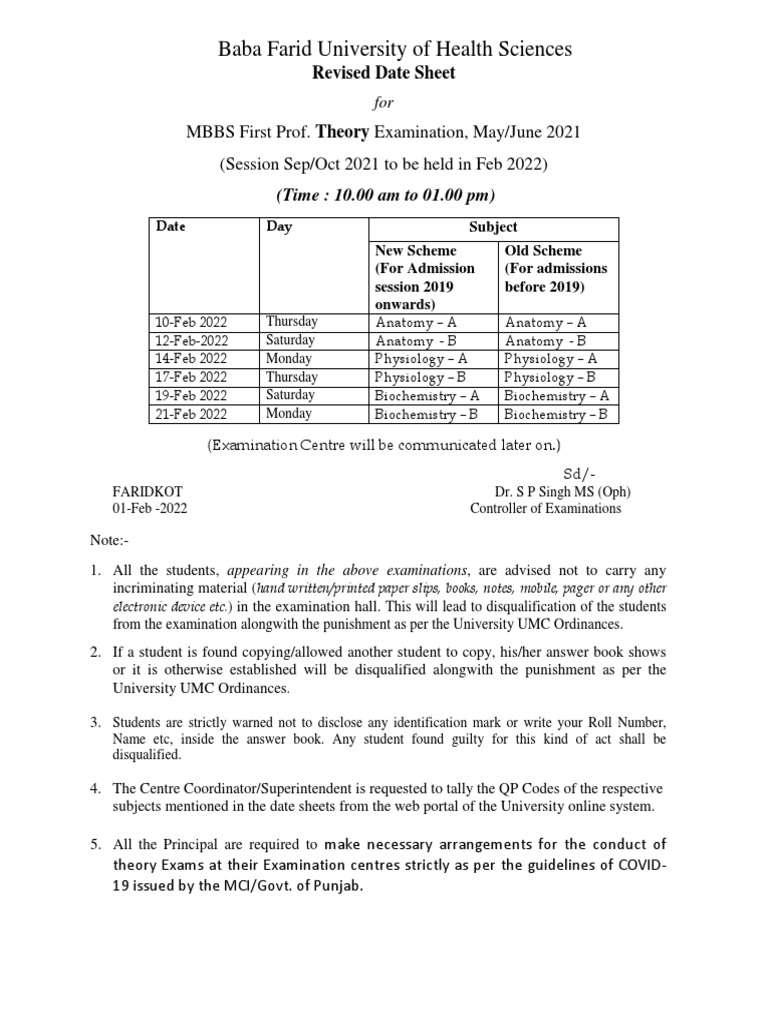 Baba Farid University of Health Sciences
Revised Date Sheet
for
MBBS First Prof. Theory Examination, May/June 2021
(Session Sep/Oct 2021 to be held in Feb 2022)
(Time : 10.00 am to 01.00 pm)

| Date | Day | Subject | |
|---|---|---|---|
| | | New Scheme (For Admission session 2019 onwards) | Old Scheme (For admissions before 2019) |
| 10-Feb 2022 | Thursday | Anatomy – A | Anatomy – A |
| 12-Feb-2022 | Saturday | Anatomy - B | Anatomy - B |
| 14-Feb 2022 | Monday | Physiology – A | Physiology – A |
| 17-Feb 2022 | Thursday | Physiology – B | Physiology – B |
| 19-Feb 2022 | Saturday | Biochemistry – A | Biochemistry – A |
| 21-Feb 2022 | Monday | Biochemistry – B | Biochemistry – B |

(Examination Centre will be communicated later on.)

Sd/-
FARIDKOT
01-Feb -2022
Dr. S P Singh MS (Oph)
Controller of Examinations

Note:-

1. All the students, appearing in the above examinations, are advised not to carry any incriminating material (hand written/printed paper slips, books, notes, mobile, pager or any other electronic device etc.) in the examination hall. This will lead to disqualification of the students from the examination alongwith the punishment as per the University UMC Ordinances.

2. If a student is found copying/allowed another student to copy, his/her answer book shows or it is otherwise established will be disqualified alongwith the punishment as per the University UMC Ordinances.

3. Students are strictly warned not to disclose any identification mark or write your Roll Number, Name etc, inside the answer book. Any student found guilty for this kind of act shall be disqualified.

4. The Centre Coordinator/Superintendent is requested to tally the QP Codes of the respective subjects mentioned in the date sheets from the web portal of the University online system.

5. All the Principal are required to make necessary arrangements for the conduct of theory Exams at their Examination centres strictly as per the guidelines of COVID-19 issued by the MCI/Govt. of Punjab.